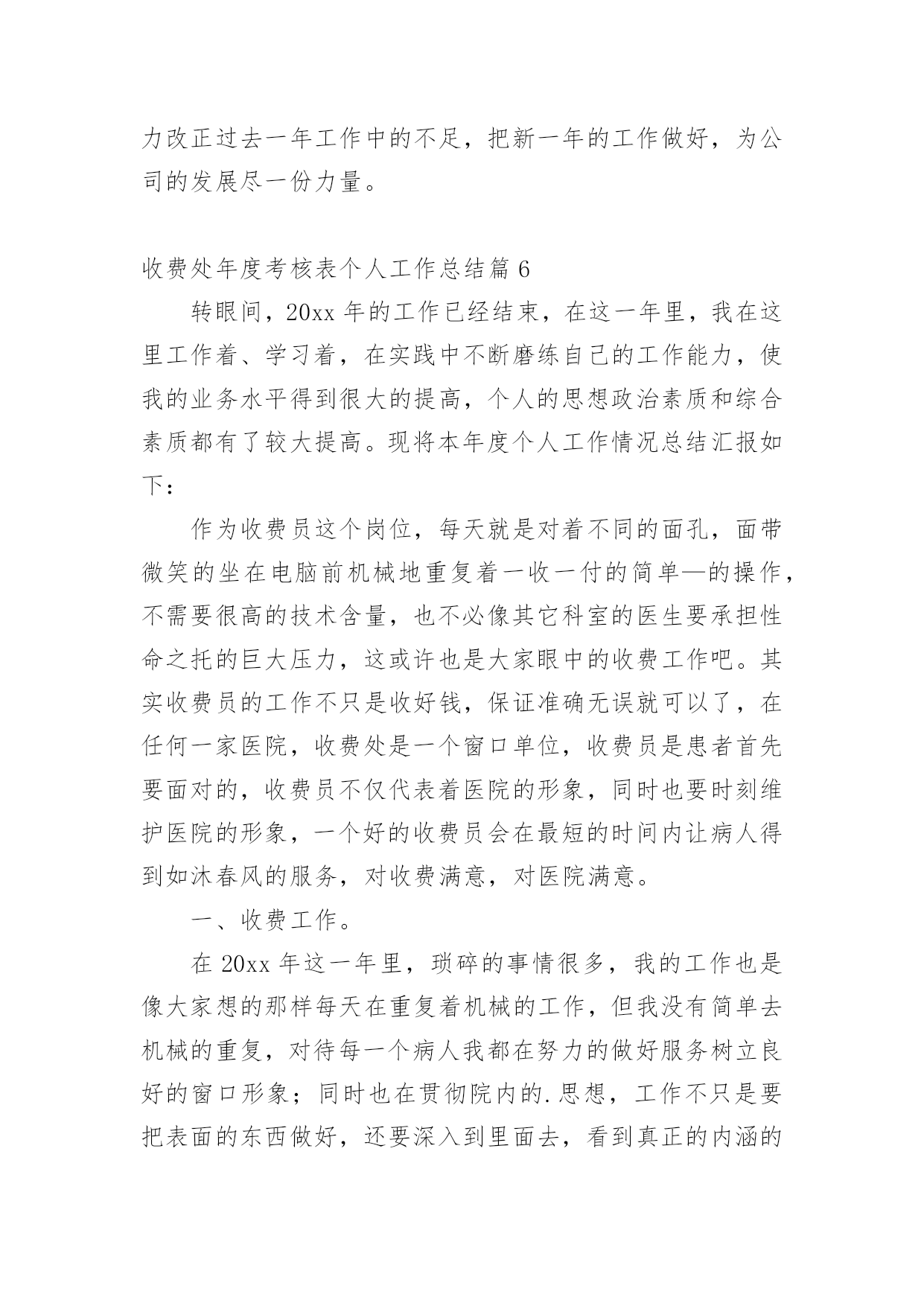 力改正过去一年工作中的不足，把新一年的工作做好，为公司的发展尽一份力量。

收费处年度考核表个人工作总结篇 6

转眼间，20xx 年的工作已经结束，在这一年里，我在这里工作着、学习着，在实践中不断磨练自己的工作能力，使我的业务水平得到很大的提高，个人的思想政治素质和综合素质都有了较大提高。现将本年度个人工作情况总结汇报如下：

作为收费员这个岗位，每天就是对着不同的面孔，面带微笑的坐在电脑前机械地重复着一收一付的简单—的操作，不需要很高的技术含量，也不必像其它科室的医生要承担性命之托的巨大压力，这或许也是大家眼中的收费工作吧。其实收费员的工作不只是收好钱，保证准确无误就可以了，在任何一家医院，收费处是一个窗口单位，收费员是患者首先要面对的，收费员不仅代表着医院的形象，同时也要时刻维护医院的形象，一个好的收费员会在最短的时间内让病人得到如沐春风的服务，对收费满意，对医院满意。

一、收费工作。

在 20xx 年这一年里，琐碎的事情很多，我的工作也是像大家想的那样每天在重复着机械的工作，但我没有简单去机械的重复，对待每一个病人我都在努力的做好服务树立良好的窗口形象；同时也在贯彻院内的.思想，工作不只是要把表面的东西做好，还要深入到里面去，看到真正的内涵的